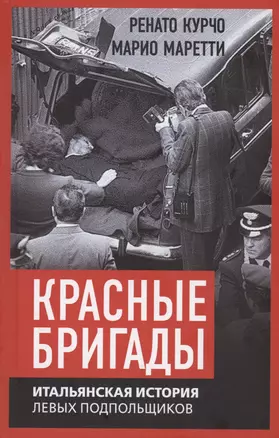 РЕНАТО КУРЧО
МАРИО МАРЕТТИ

КРАСНЫЕ БРИГАДЫ

ИТАЛЬЯНСКАЯ ИСТОРИЯ
ЛЕВЫХ ПОДПОЛЬЩИКОВ